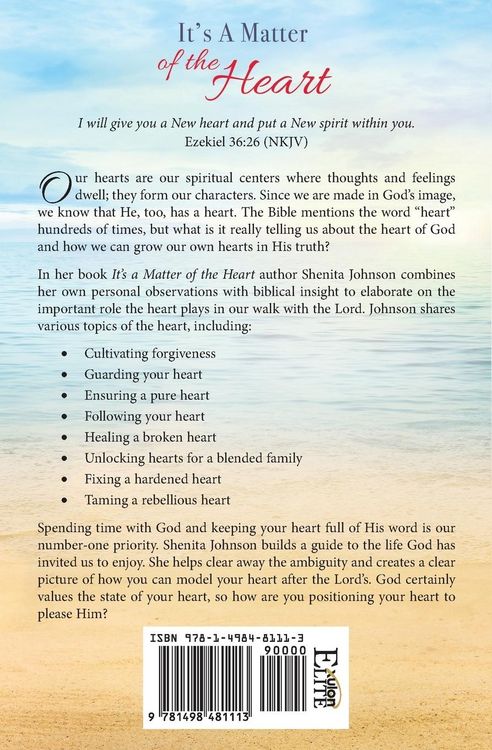 It's A Matter
of the Heart

I will give you a New heart and put a New spirit within you.
Ezekiel 36:26 (NKJV)

Our hearts are our spiritual centers where thoughts and feelings dwell; they form our characters. Since we are made in God's image, we know that He, too, has a heart. The Bible mentions the word "heart" hundreds of times, but what is it really telling us about the heart of God and how we can grow our own hearts in His truth?

In her book It's a Matter of the Heart author Shenita Johnson combines her own personal observations with biblical insight to elaborate on the important role the heart plays in our walk with the Lord. Johnson shares various topics of the heart, including:

• Cultivating forgiveness
• Guarding your heart
• Ensuring a pure heart
• Following your heart
• Healing a broken heart
• Unlocking hearts for a blended family
• Fixing a hardened heart
• Taming a rebellious heart

Spending time with God and keeping your heart full of His word is our number-one priority. Shenita Johnson builds a guide to the life God has invited us to enjoy. She helps clear away the ambiguity and creates a clear picture of how you can model your heart after the Lord's. God certainly values the state of your heart, so how are you positioning your heart to please Him?

ISBN 978-1-4984-8111-3
90000
9 781498 481113

Xulon ELITE